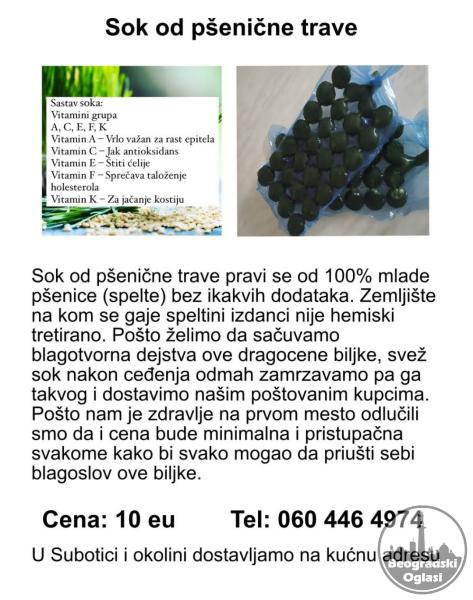 Sok od pšenične trave

Sastav soka:
Vitamini grupa
A, C, E, F, K
Vitamin A – Vrlo važan za rast epitela
Vitamin C – Jak antioksidans
Vitamin E – Štiti ćelije
Vitamin F – Sprečava taloženje holesterola
Vitamin K – Za jačanje kostiju

Sok od pšenične trave pravi se od 100% mlade pšenice (spelte) bez ikakvih dodataka. Zemljište na kom se gaje speltini izdanci nije hemiski tretirano. Pošto želimo da sačuvamo blagotvorna dejstva ove dragocene biljke, svež sok nakon ceđenja odmah zamrzavamo pa ga takvog i dostavimo našim poštovanim kupcima. Pošto nam je zdravlje na prvom mesto odlučili smo da i cena bude minimalna i pristupačna svakome kako bi svako mogao da priušti sebi blagoslov ove biljke.

Cena: 10 eu Tel: 060 446 4974

U Subotici i okolini dostavljamo na kućnu adresu

Beogradski Oglasi